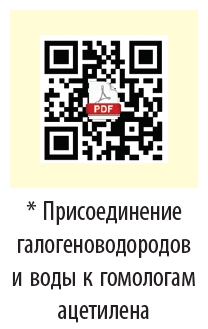 PDF

* Присоединение галогеноводородов и воды к гомологам ацетилена